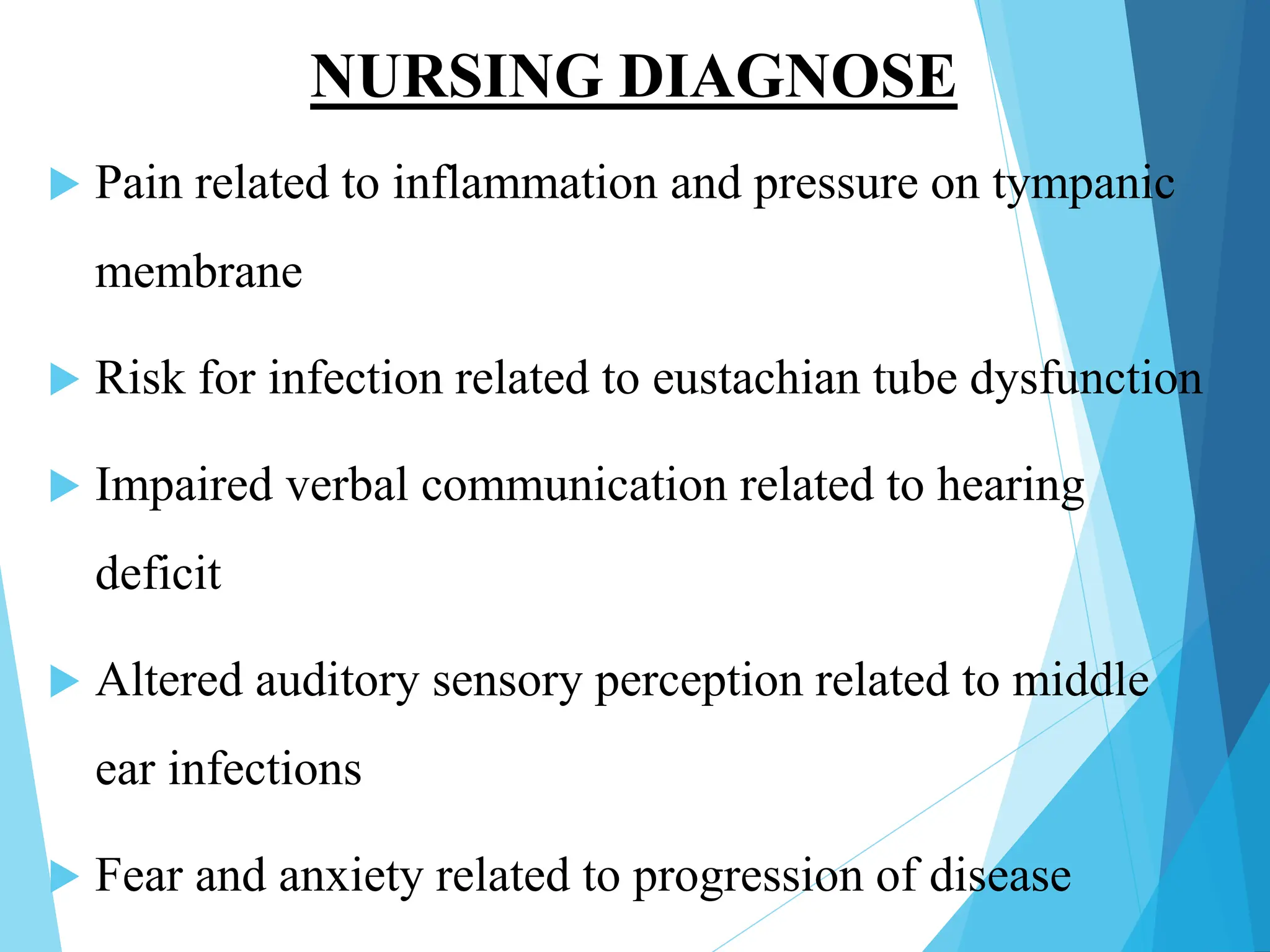 NURSING DIAGNOSE

Pain related to inflammation and pressure on tympanic membrane

Risk for infection related to eustachian tube dysfunction

Impaired verbal communication related to hearing deficit

Altered auditory sensory perception related to middle ear infections

Fear and anxiety related to progression of disease